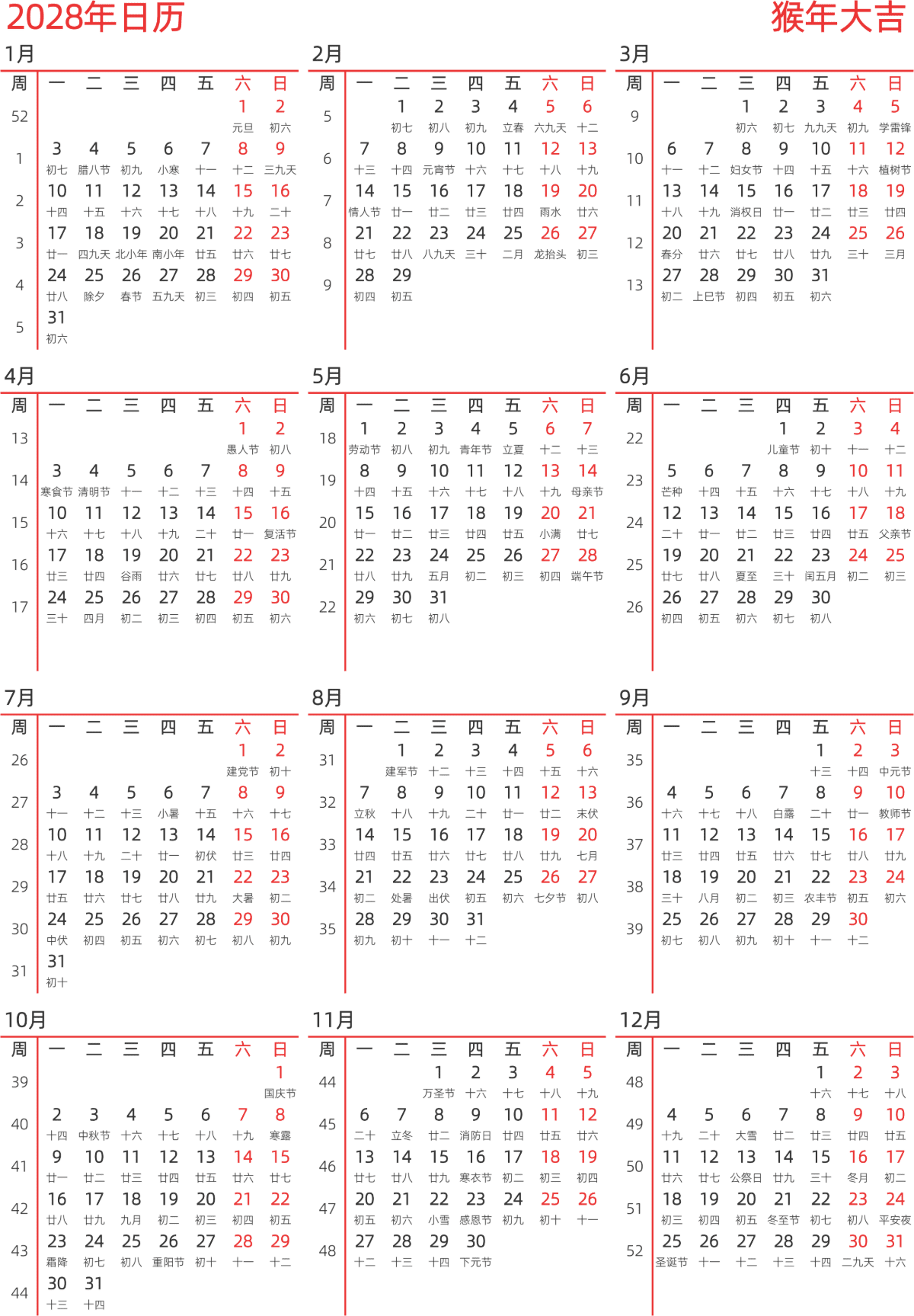 2028年日历
猴年大吉

1月

| 周 | 一 | 二 | 三 | 四 | 五 | 六 | 日 |
|---|---|---|---|---|---|---|---|
| 52 | | | | | | 1 元旦 | 2 初六 |
| 1 | 3 初七 | 4 腊八节 | 5 初九 | 6 小寒 | 7 十一 | 8 十二 | 9 三九天 |
| 2 | 10 十四 | 11 十五 | 12 十六 | 13 十七 | 14 十八 | 15 十九 | 16 二十 |
| 3 | 17 廿一 | 18 四九天 | 19 北小年 | 20 南小年 | 21 廿五 | 22 廿六 | 23 廿七 |
| 4 | 24 廿八 | 25 除夕 | 26 春节 | 27 五九天 | 28 初三 | 29 初四 | 30 初五 |
| 5 | 31 初六 | | | | | | |

2月

| 周 | 一 | 二 | 三 | 四 | 五 | 六 | 日 |
|---|---|---|---|---|---|---|---|
| 5 | | 1 初七 | 2 初八 | 3 初九 | 4 立春 | 5 六九天 | 6 十二 |
| 6 | 7 十三 | 8 十四 | 9 元宵节 | 10 十六 | 11 十七 | 12 十八 | 13 十九 |
| 7 | 14 情人节 | 15 廿一 | 16 廿二 | 17 廿三 | 18 廿四 | 19 雨水 | 20 廿六 |
| 8 | 21 廿七 | 22 廿八 | 23 八九天 | 24 三十 | 25 二月 | 26 龙抬头 | 27 初三 |
| 9 | 28 初四 | 29 初五 | | | | | |

3月

| 周 | 一 | 二 | 三 | 四 | 五 | 六 | 日 |
|---|---|---|---|---|---|---|---|
| 9 | | | 1 初六 | 2 初七 | 3 九九天 | 4 初九 | 5 学雷锋 |
| 10 | 6 十一 | 7 十二 | 8 妇女节 | 9 十四 | 10 十五 | 11 十六 | 12 植树节 |
| 11 | 13 十八 | 14 十九 | 15 消权日 | 16 廿一 | 17 廿二 | 18 廿三 | 19 廿四 |
| 12 | 20 春分 | 21 廿六 | 22 廿七 | 23 廿八 | 24 廿九 | 25 三十 | 26 三月 |
| 13 | 27 初二 | 28 上巳节 | 29 初四 | 30 初五 | 31 初六 | | |

4月

| 周 | 一 | 二 | 三 | 四 | 五 | 六 | 日 |
|---|---|---|---|---|---|---|---|
| 13 | | | | | | 1 愚人节 | 2 初八 |
| 14 | 3 寒食节 | 4 清明节 | 5 十一 | 6 十二 | 7 十三 | 8 十四 | 9 十五 |
| 15 | 10 十六 | 11 十七 | 12 十八 | 13 十九 | 14 二十 | 15 廿一 | 16 复活节 |
| 16 | 17 廿三 | 18 廿四 | 19 谷雨 | 20 廿六 | 21 廿七 | 22 廿八 | 23 廿九 |
| 17 | 24 三十 | 25 四月 | 26 初二 | 27 初三 | 28 初四 | 29 初五 | 30 初六 |

5月

| 周 | 一 | 二 | 三 | 四 | 五 | 六 | 日 |
|---|---|---|---|---|---|---|---|
| 18 | 1 劳动节 | 2 初八 | 3 初九 | 4 青年节 | 5 立夏 | 6 十二 | 7 十三 |
| 19 | 8 十四 | 9 十五 | 10 十六 | 11 十七 | 12 十八 | 13 十九 | 14 母亲节 |
| 20 | 15 廿一 | 16 廿二 | 17 廿三 | 18 廿四 | 19 廿五 | 20 小满 | 21 廿七 |
| 21 | 22 廿八 | 23 廿九 | 24 五月 | 25 初二 | 26 初三 | 27 初四 | 28 端午节 |
| 22 | 29 初六 | 30 初七 | 31 初八 | | | | |

6月

| 周 | 一 | 二 | 三 | 四 | 五 | 六 | 日 |
|---|---|---|---|---|---|---|---|
| 22 | | | | 1 儿童节 | 2 初十 | 3 十一 | 4 十二 |
| 23 | 5 芒种 | 6 十四 | 7 十五 | 8 十六 | 9 十七 | 10 十八 | 11 十九 |
| 24 | 12 二十 | 13 廿一 | 14 廿二 | 15 廿三 | 16 廿四 | 17 廿五 | 18 父亲节 |
| 25 | 19 廿七 | 20 廿八 | 21 夏至 | 22 三十 | 23 闰五月 | 24 初二 | 25 初三 |
| 26 | 26 初四 | 27 初五 | 28 初六 | 29 初七 | 30 初八 | | |

7月

| 周 | 一 | 二 | 三 | 四 | 五 | 六 | 日 |
|---|---|---|---|---|---|---|---|
| 26 | | | | | | 1 建党节 | 2 初十 |
| 27 | 3 十一 | 4 十二 | 5 十三 | 6 小暑 | 7 十五 | 8 十六 | 9 十七 |
| 28 | 10 十八 | 11 十九 | 12 二十 | 13 廿一 | 14 初伏 | 15 廿三 | 16 廿四 |
| 29 | 17 廿五 | 18 廿六 | 19 廿七 | 20 廿八 | 21 廿九 | 22 大暑 | 23 初二 |
| 30 | 24 中伏 | 25 初四 | 26 初五 | 27 初六 | 28 初七 | 29 初八 | 30 初九 |
| 31 | 31 初十 | | | | | | |

8月

| 周 | 一 | 二 | 三 | 四 | 五 | 六 | 日 |
|---|---|---|---|---|---|---|---|
| 31 | | 1 建军节 | 2 十二 | 3 十三 | 4 十四 | 5 十五 | 6 十六 |
| 32 | 7 立秋 | 8 十八 | 9 十九 | 10 二十 | 11 廿一 | 12 廿二 | 13 末伏 |
| 33 | 14 廿四 | 15 廿五 | 16 廿六 | 17 廿七 | 18 廿八 | 19 廿九 | 20 七月 |
| 34 | 21 初二 | 22 处暑 | 23 出伏 | 24 初五 | 25 初六 | 26 七夕节 | 27 初八 |
| 35 | 28 初九 | 29 初十 | 30 十一 | 31 十二 | | | |

9月

| 周 | 一 | 二 | 三 | 四 | 五 | 六 | 日 |
|---|---|---|---|---|---|---|---|
| 35 | | | | | 1 十三 | 2 十四 | 3 中元节 |
| 36 | 4 十六 | 5 十七 | 6 十八 | 7 白露 | 8 二十 | 9 廿一 | 10 教师节 |
| 37 | 11 廿三 | 12 廿四 | 13 廿五 | 14 廿六 | 15 廿七 | 16 廿八 | 17 廿九 |
| 38 | 18 三十 | 19 八月 | 20 初二 | 21 初三 | 22 农丰节 | 23 初五 | 24 初六 |
| 39 | 25 初七 | 26 初八 | 27 初九 | 28 初十 | 29 十一 | 30 十二 | |

10月

| 周 | 一 | 二 | 三 | 四 | 五 | 六 | 日 |
|---|---|---|---|---|---|---|---|
| 39 | | | | | | | 1 国庆节 |
| 40 | 2 十四 | 3 中秋节 | 4 十六 | 5 十七 | 6 十八 | 7 十九 | 8 寒露 |
| 41 | 9 廿一 | 10 廿二 | 11 廿三 | 12 廿四 | 13 廿五 | 14 廿六 | 15 廿七 |
| 42 | 16 廿八 | 17 廿九 | 18 九月 | 19 初二 | 20 初三 | 21 初四 | 22 初五 |
| 43 | 23 霜降 | 24 初七 | 25 初八 | 26 重阳节 | 27 初十 | 28 十一 | 29 十二 |
| 44 | 30 十三 | 31 十四 | | | | | |

11月

| 周 | 一 | 二 | 三 | 四 | 五 | 六 | 日 |
|---|---|---|---|---|---|---|---|
| 44 | | | 1 万圣节 | 2 十六 | 3 十七 | 4 十八 | 5 十九 |
| 45 | 6 二十 | 7 立冬 | 8 廿二 | 9 消防日 | 10 廿四 | 11 廿五 | 12 廿六 |
| 46 | 13 廿七 | 14 廿八 | 15 廿九 | 16 寒衣节 | 17 初二 | 18 初三 | 19 初四 |
| 47 | 20 初五 | 21 初六 | 22 小雪 | 23 感恩节 | 24 初九 | 25 初十 | 26 十一 |
| 48 | 27 十二 | 28 十三 | 29 十四 | 30 下元节 | | | |

12月

| 周 | 一 | 二 | 三 | 四 | 五 | 六 | 日 |
|---|---|---|---|---|---|---|---|
| 48 | | | | | 1 十六 | 2 十七 | 3 十八 |
| 49 | 4 十九 | 5 二十 | 6 大雪 | 7 廿二 | 8 廿三 | 9 廿四 | 10 廿五 |
| 50 | 11 廿六 | 12 廿七 | 13 公祭日 | 14 廿九 | 15 三十 | 16 冬月 | 17 初二 |
| 51 | 18 初三 | 19 初四 | 20 初五 | 21 冬至节 | 22 初七 | 23 初八 | 24 平安夜 |
| 52 | 25 圣诞节 | 26 十一 | 27 十二 | 28 十三 | 29 十四 | 30 二九天 | 31 十六 |